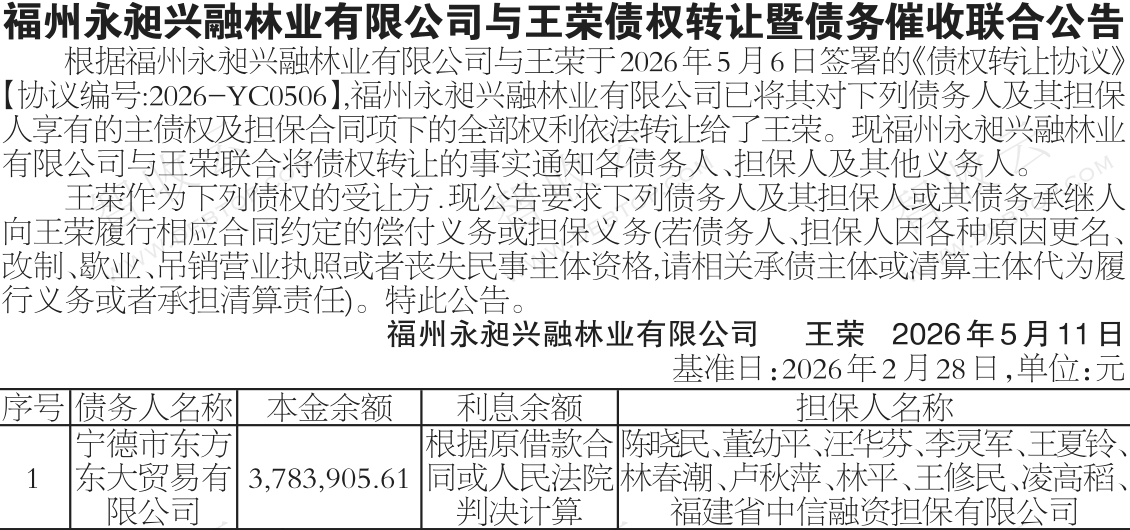 福州永昶兴融林业有限公司与王荣债权转让暨债务催收联合公告

根据福州永昶兴融林业有限公司与王荣于2026年5月6日签署的《债权转让协议》【协议编号:2026-YC0506】,福州永昶兴融林业有限公司已将其对下列债务人及其担保人享有的主债权及担保合同项下的全部权利依法转让给了王荣。现福州永昶兴融林业有限公司与王荣联合将债权转让的事实通知各债务人、担保人及其他义务人。

王荣作为下列债权的受让方.现公告要求下列债务人及其担保人或其债务承继人向王荣履行相应合同约定的偿付义务或担保义务(若债务人、担保人因各种原因更名、改制、歇业、吊销营业执照或者丧失民事主体资格,请相关承债主体或清算主体代为履行义务或者承担清算责任)。特此公告。

福州永昶兴融林业有限公司 王荣 2026年5月11日

基准日:2026年2月28日,单位:元

| 序号 | 债务人名称 | 本金余额 | 利息余额 | 担保人名称 |
|---|---|---|---|---|
| 1 | 宁德市东方东大贸易有限公司 | 3,783,905.61 | 根据原借款合同或人民法院判决计算 | 陈晓民、董幼平、汪华芬、李灵军、王夏铃、林春潮、卢秋萍、林平、王修民、凌高稻、福建省中信融资担保有限公司 |